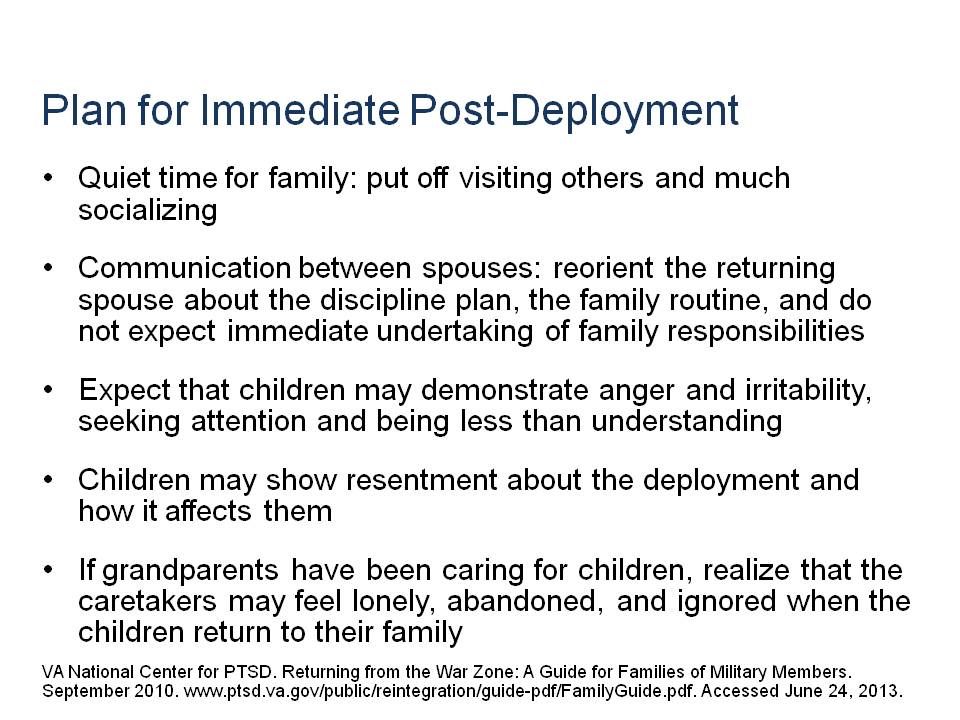 Plan for Immediate Post-Deployment

• Quiet time for family: put off visiting others and much socializing

• Communication between spouses: reorient the returning spouse about the discipline plan, the family routine, and do not expect immediate undertaking of family responsibilities

• Expect that children may demonstrate anger and irritability, seeking attention and being less than understanding

• Children may show resentment about the deployment and how it affects them

• If grandparents have been caring for children, realize that the caretakers may feel lonely, abandoned, and ignored when the children return to their family

VA National Center for PTSD. Returning from the War Zone: A Guide for Families of Military Members. September 2010. www.ptsd.va.gov/public/reintegration/guide-pdf/FamilyGuide.pdf. Accessed June 24, 2013.